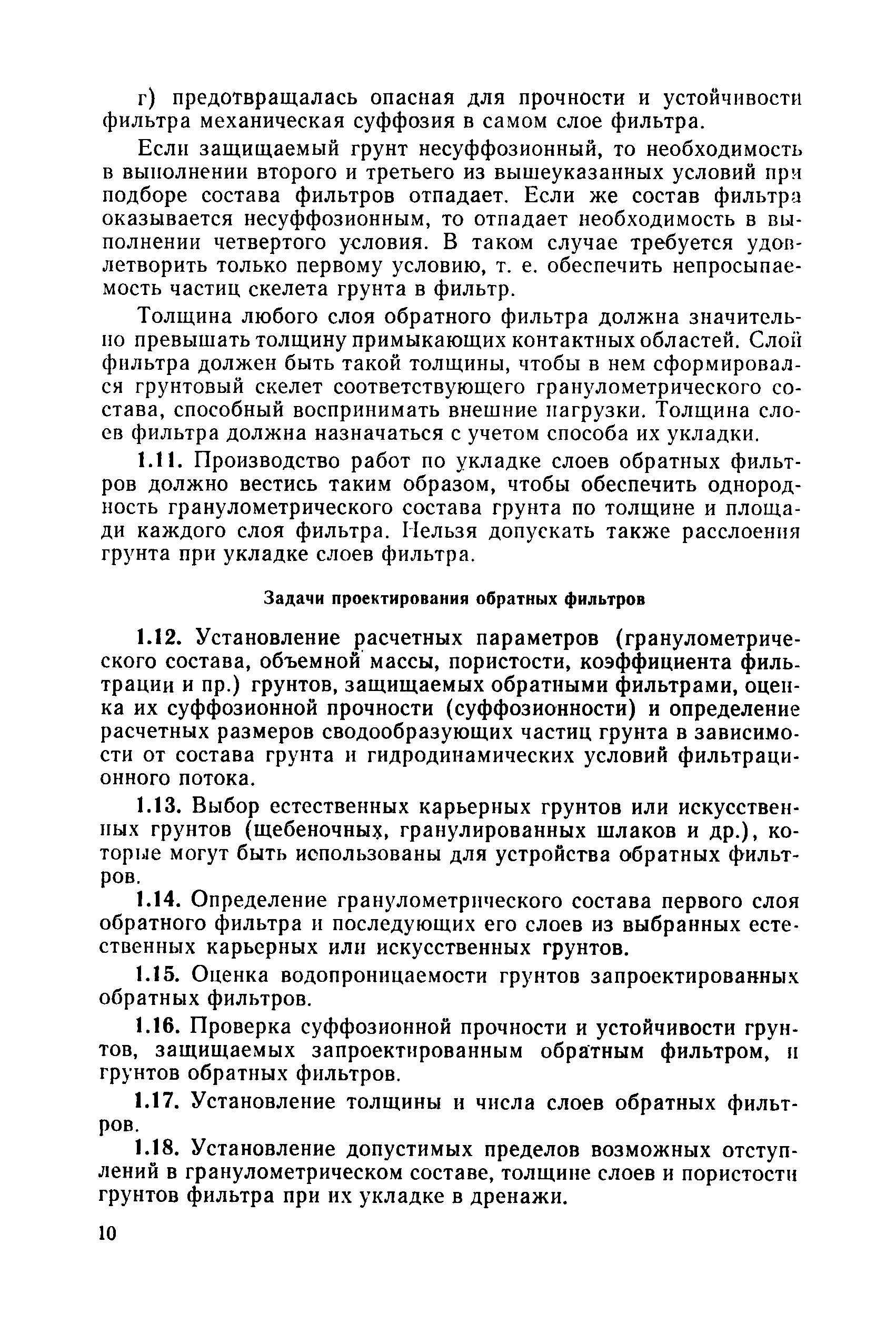 г) предотвращалась опасная для прочности и устойчивости фильтра механическая суффозия в самом слое фильтра.

Если защищаемый грунт несуффозионный, то необходимость в выполнении второго и третьего из вышеуказанных условий при подборе состава фильтров отпадает. Если же состав фильтра оказывается несуффозионным, то отпадает необходимость в выполнении четвертого условия. В таком случае требуется удовлетворить только первому условию, т. е. обеспечить непросыпаемость частиц скелета грунта в фильтр.

Толщина любого слоя обратного фильтра должна значительно превышать толщину примыкающих контактных областей. Слой фильтра должен быть такой толщины, чтобы в нем сформировался грунтовый скелет соответствующего гранулометрического состава, способный воспринимать внешние нагрузки. Толщина слоев фильтра должна назначаться с учетом способа их укладки.

1.11. Производство работ по укладке слоев обратных фильтров должно вестись таким образом, чтобы обеспечить однородность гранулометрического состава грунта по толщине и площади каждого слоя фильтра. Нельзя допускать также расслоения грунта при укладке слоев фильтра.

Задачи проектирования обратных фильтров

1.12. Установление расчетных параметров (гранулометрического состава, объемной массы, пористости, коэффициента фильтрации и пр.) грунтов, защищаемых обратными фильтрами, оценка их суффозионной прочности (суффозионности) и определение расчетных размеров сводообразующих частиц грунта в зависимости от состава грунта и гидродинамических условий фильтрационного потока.

1.13. Выбор естественных карьерных грунтов или искусственных грунтов (щебеночных, гранулированных шлаков и др.), которые могут быть использованы для устройства обратных фильтров.

1.14. Определение гранулометрического состава первого слоя обратного фильтра и последующих его слоев из выбранных естественных карьерных или искусственных грунтов.

1.15. Оценка водопроницаемости грунтов запроектированных обратных фильтров.

1.16. Проверка суффозионной прочности и устойчивости грунтов, защищаемых запроектированным обратным фильтром, и грунтов обратных фильтров.

1.17. Установление толщины и числа слоев обратных фильтров.

1.18. Установление допустимых пределов возможных отступлений в гранулометрическом составе, толщине слоев и пористости грунтов фильтра при их укладке в дренажи.

10